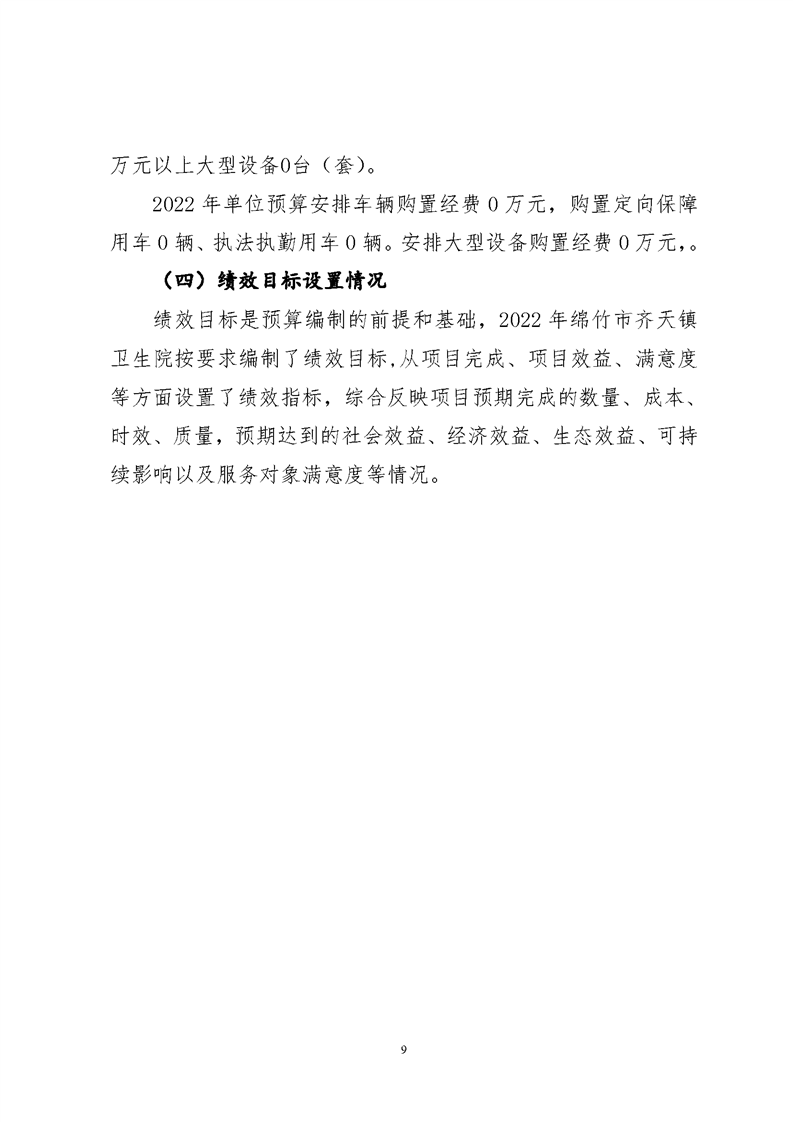 万元以上大型设备0台（套）。

2022 年单位预算安排车辆购置经费 0 万元，购置定向保障用车 0 辆、执法执勤用车 0 辆。安排大型设备购置经费 0 万元，。

（四）绩效目标设置情况

绩效目标是预算编制的前提和基础，2022 年绵竹市齐天镇卫生院按要求编制了绩效目标，从项目完成、项目效益、满意度等方面设置了绩效指标，综合反映项目预期完成的数量、成本、时效、质量，预期达到的社会效益、经济效益、生态效益、可持续影响以及服务对象满意度等情况。

9